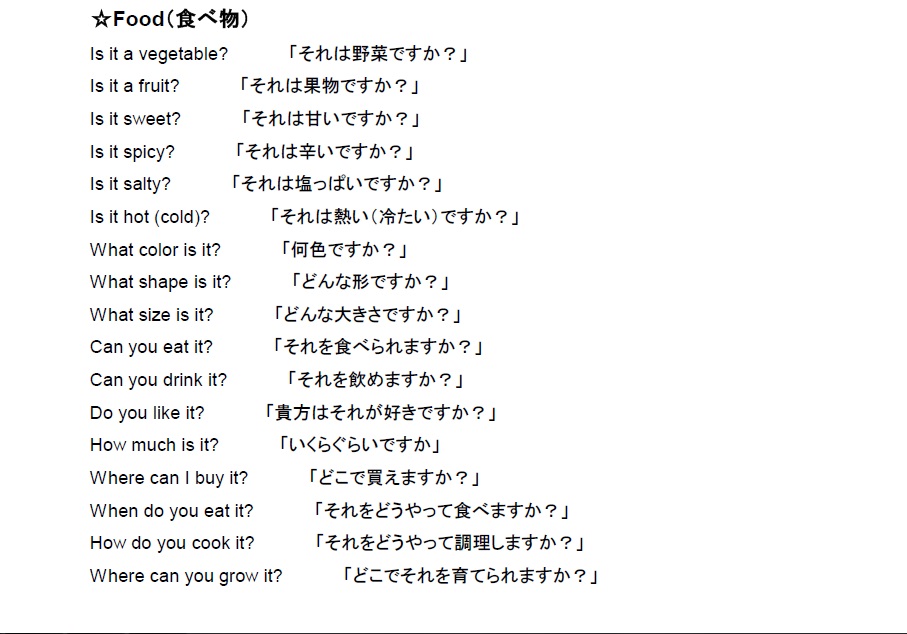 ☆Food（食べ物）

Is it a vegetable?　「それは野菜ですか？」

Is it a fruit?　「それは果物ですか？」

Is it sweet?　「それは甘いですか？」

Is it spicy?　「それは辛いですか？」

Is it salty?　「それは塩っぱいですか？」

Is it hot (cold)?　「それは熱い（冷たい）ですか？」

What color is it?　「何色ですか？」

What shape is it?　「どんな形ですか？」

What size is it?　「どんな大きさですか？」

Can you eat it?　「それを食べられますか？」

Can you drink it?　「それを飲めますか？」

Do you like it?　「貴方はそれが好きですか？」

How much is it?　「いくらぐらいですか」

Where can I buy it?　「どこで買えますか？」

When do you eat it?　「それをどうやって食べますか？」

How do you cook it?　「それをどうやって調理しますか？」

Where can you grow it?　「どこでそれを育てられますか？」